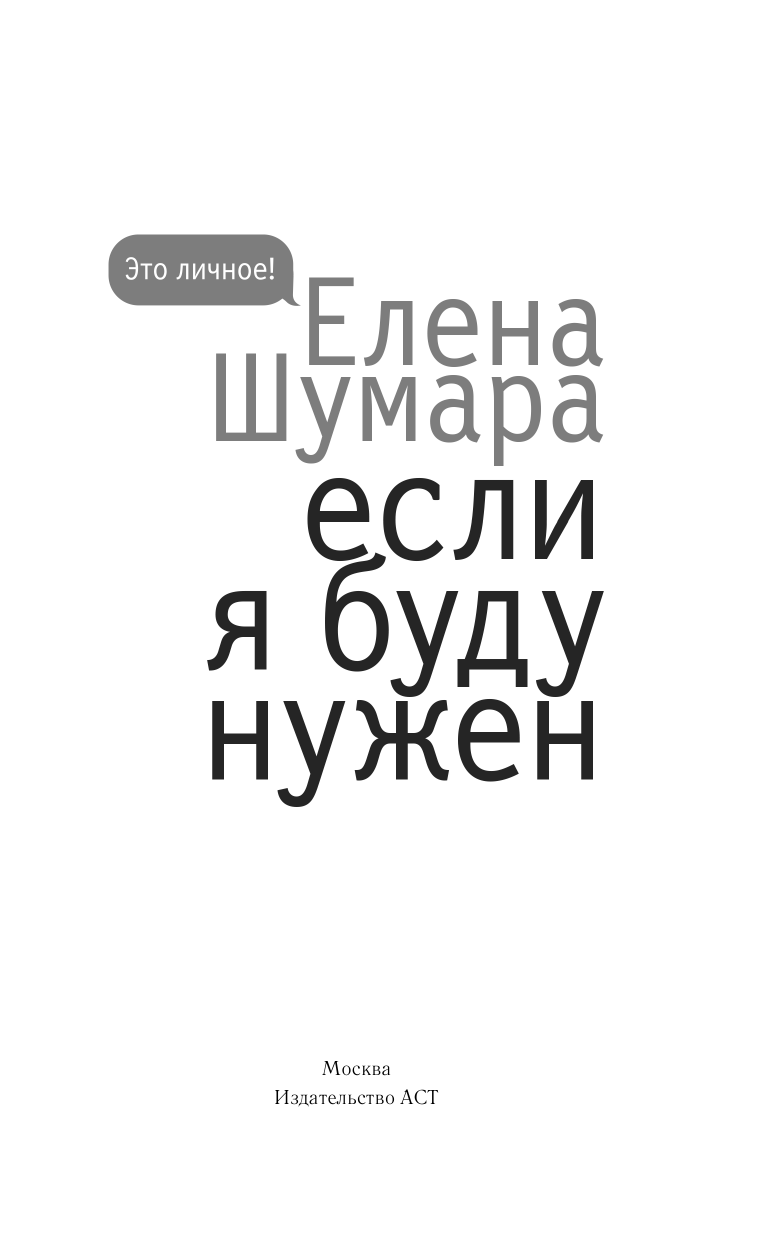 Это личное!

Елена Шумара

если я буду нужен

Москва
Издательство АСТ